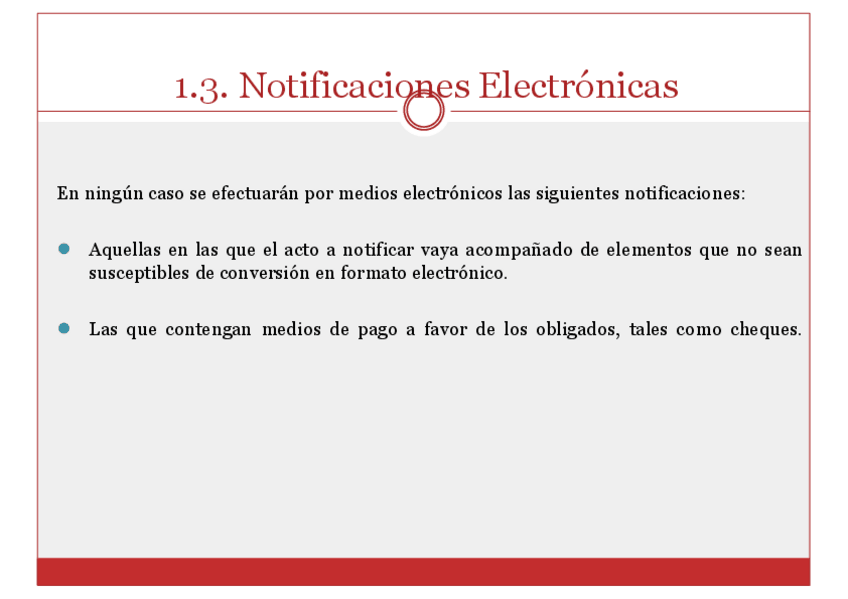 1.3. Notificaciones Electrónicas

En ningún caso se efectuarán por medios electrónicos las siguientes notificaciones:

• Aquellas en las que el acto a notificar vaya acompañado de elementos que no sean susceptibles de conversión en formato electrónico.

• Las que contengan medios de pago a favor de los obligados, tales como cheques.